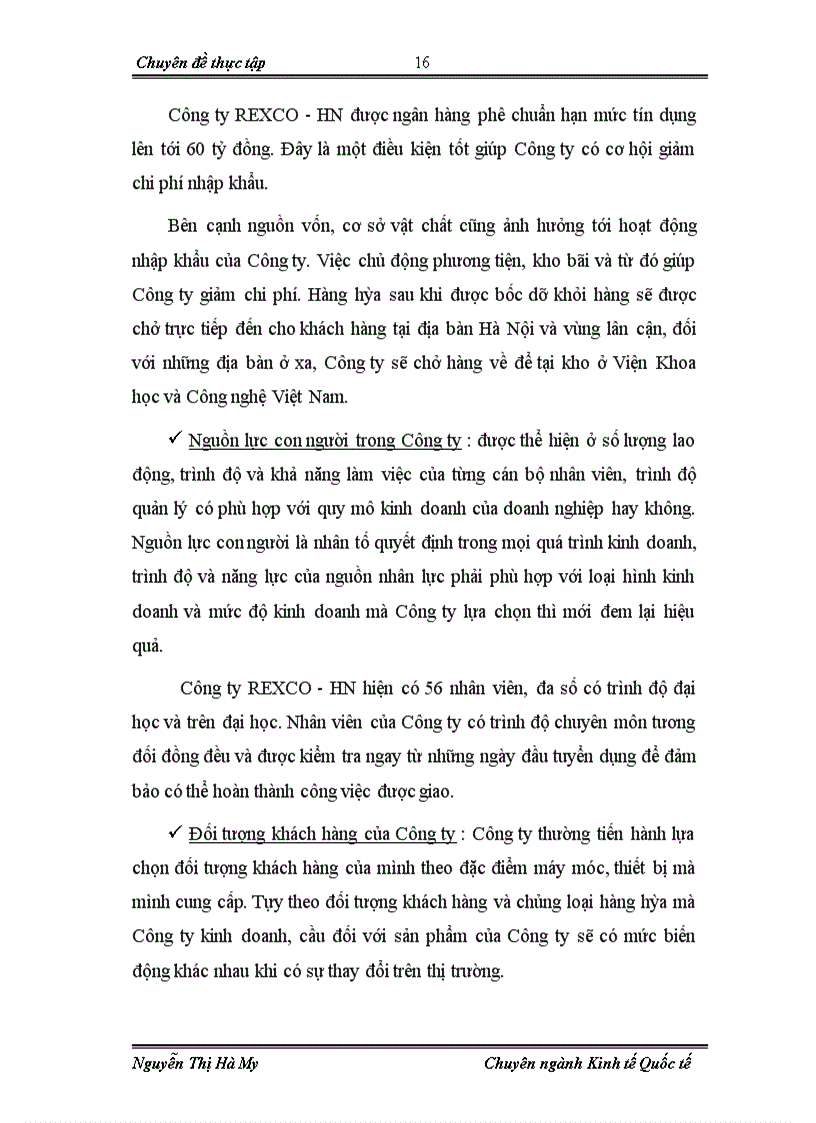 Chuyên đề thực tập 16

Công ty REXCO - HN được ngân hàng phê chuẩn hạn mức tín dụng lên tới 60 tỷ đồng. Đây là một điều kiện tốt giúp Công ty có cơ hội giảm chi phí nhập khẩu.

Bên cạnh nguồn vốn, cơ sở vật chất cũng ảnh hưởng tới hoạt động nhập khẩu của Công ty. Việc chủ động phương tiện, kho bãi và từ đó giúp Công ty giảm chi phí. Hàng hỳa sau khi được bốc dỡ khỏi hàng sẽ được chở trực tiếp đến cho khách hàng tại địa bàn Hà Nội và vùng lân cận, đối với những địa bàn ở xa, Công ty sẽ chở hàng về để tại kho ở Viện Khoa học và Công nghệ Việt Nam.

✓ Nguồn lực con người trong Công ty : được thể hiện ở số lượng lao động, trình độ và khả năng làm việc của từng cán bộ nhân viên, trình độ quản lý có phù hợp với quy mô kinh doanh của doanh nghiệp hay không. Nguồn lực con người là nhân tố quyết định trong mọi quá trình kinh doanh, trình độ và năng lực của nguồn nhân lực phải phù hợp với loại hình kinh doanh và mức độ kinh doanh mà Công ty lựa chọn thì mới đem lại hiệu quả.

Công ty REXCO - HN hiện có 56 nhân viên, đa số có trình độ đại học và trên đại học. Nhân viên của Công ty có trình độ chuyên môn tương đối đồng đều và được kiểm tra ngay từ những ngày đầu tuyển dụng để đảm bảo có thể hoàn thành công việc được giao.

✓ Đối tượng khách hàng của Công ty : Công ty thường tiến hành lựa chọn đối tượng khách hàng của mình theo đặc điểm máy móc, thiết bị mà mình cung cấp. Tựy theo đối tượng khách hàng và chủng loại hàng hỳa mà Công ty kinh doanh, cầu đối với sản phẩm của Công ty sẽ có mức biến động khác nhau khi có sự thay đổi trên thị trường.

Nguyễn Thị Hà My Chuyên ngành Kinh tế Quốc tế